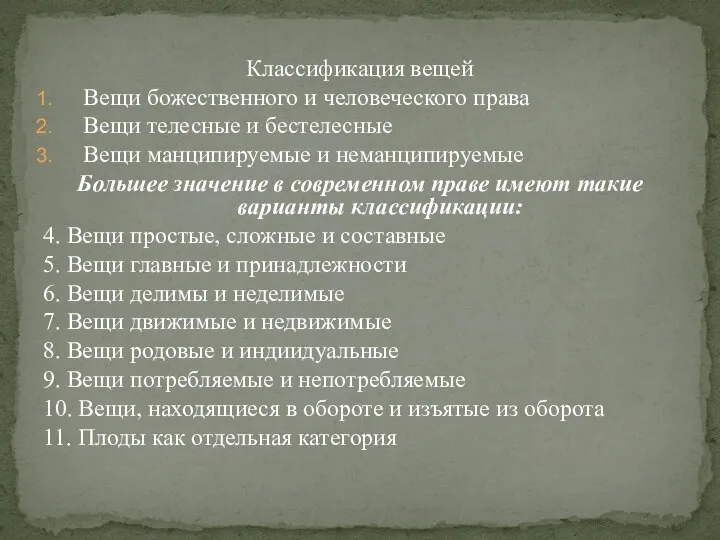 Классификация вещей

1. Вещи божественного и человеческого права
2. Вещи телесные и бестелесные
3. Вещи манципируемые и неманципируемые

Большее значение в современном праве имеют такие варианты классификации:

4. Вещи простые, сложные и составные
5. Вещи главные и принадлежности
6. Вещи делимы и неделимые
7. Вещи движимые и недвижимые
8. Вещи родовые и индиидуальные
9. Вещи потребляемые и непотребляемые
10. Вещи, находящиеся в обороте и изъятые из оборота
11. Плоды как отдельная категория